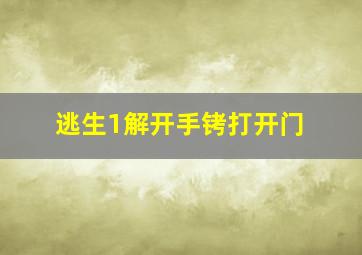 逃生1解开手铐打开门